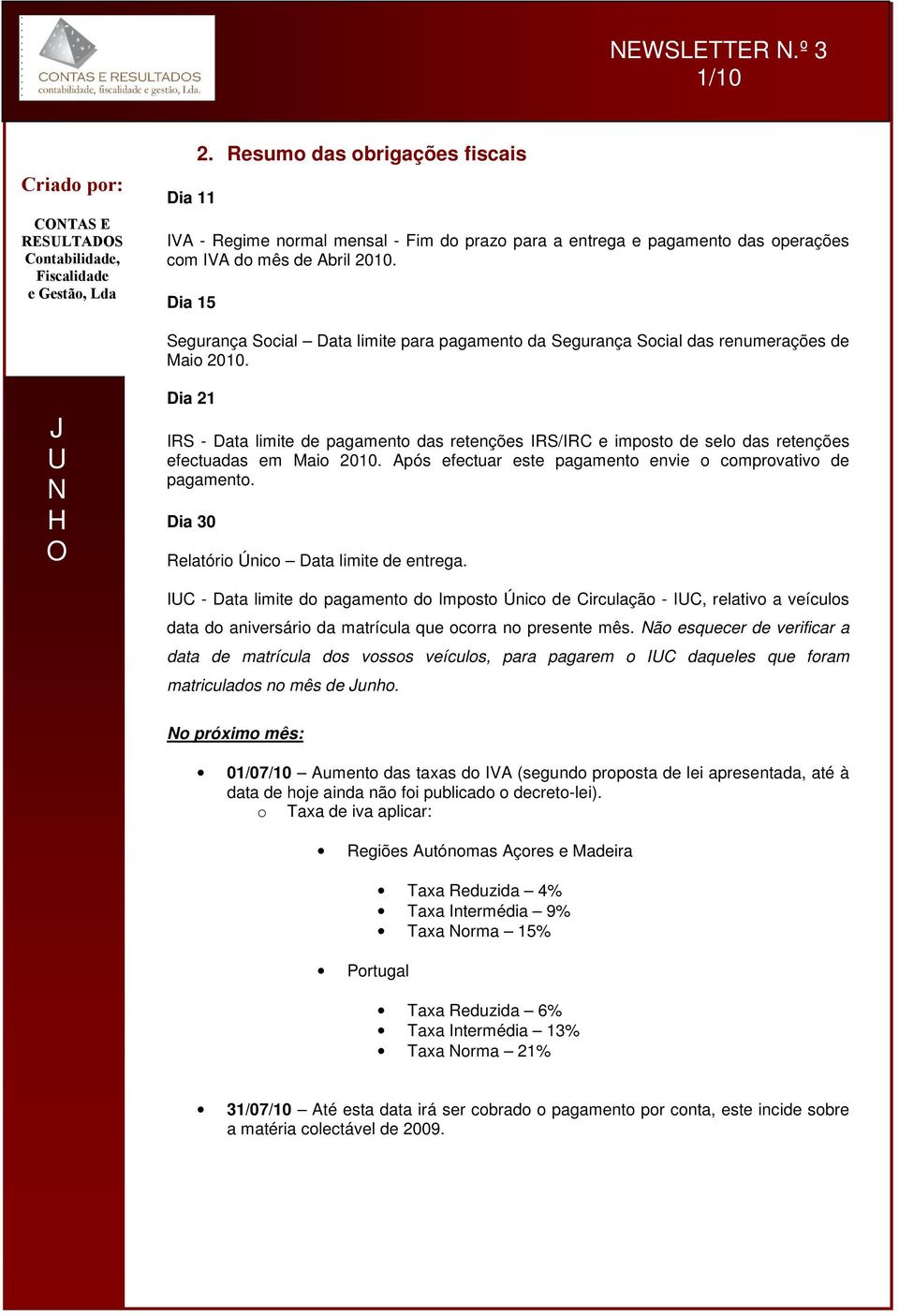 CONTAS E RESULTADOS
contabilidade, fiscalidade e gestão, Lda.

NEWSLETTER N.º 3
1/10

Criado por:

CONTAS E RESULTADOS Contabilidade, Fiscalidade e Gestão, Lda

J
U
N
H
O

2. Resumo das obrigações fiscais

Dia 11

IVA - Regime normal mensal - Fim do prazo para a entrega e pagamento das operações com IVA do mês de Abril 2010.

Dia 15

Segurança Social – Data limite para pagamento da Segurança Social das renumerações de Maio 2010.

Dia 21

IRS - Data limite de pagamento das retenções IRS/IRC e imposto de selo das retenções efectuadas em Maio 2010. Após efectuar este pagamento envie o comprovativo de pagamento.

Dia 30

Relatório Único – Data limite de entrega.

IUC - Data limite do pagamento do Imposto Único de Circulação - IUC, relativo a veículos data do aniversário da matrícula que ocorra no presente mês. Não esquecer de verificar a data de matrícula dos vossos veículos, para pagarem o IUC daqueles que foram matriculados no mês de Junho.

No próximo mês:

• 01/07/10 – Aumento das taxas do IVA (segundo proposta de lei apresentada, até à data de hoje ainda não foi publicado o decreto-lei).
o Taxa de iva aplicar:

• Regiões Autónomas Açores e Madeira

• Taxa Reduzida – 4%
• Taxa Intermédia – 9%
• Taxa Norma – 15%

• Portugal

• Taxa Reduzida – 6%
• Taxa Intermédia – 13%
• Taxa Norma – 21%

• 31/07/10 – Até esta data irá ser cobrado o pagamento por conta, este incide sobre a matéria colectável de 2009.